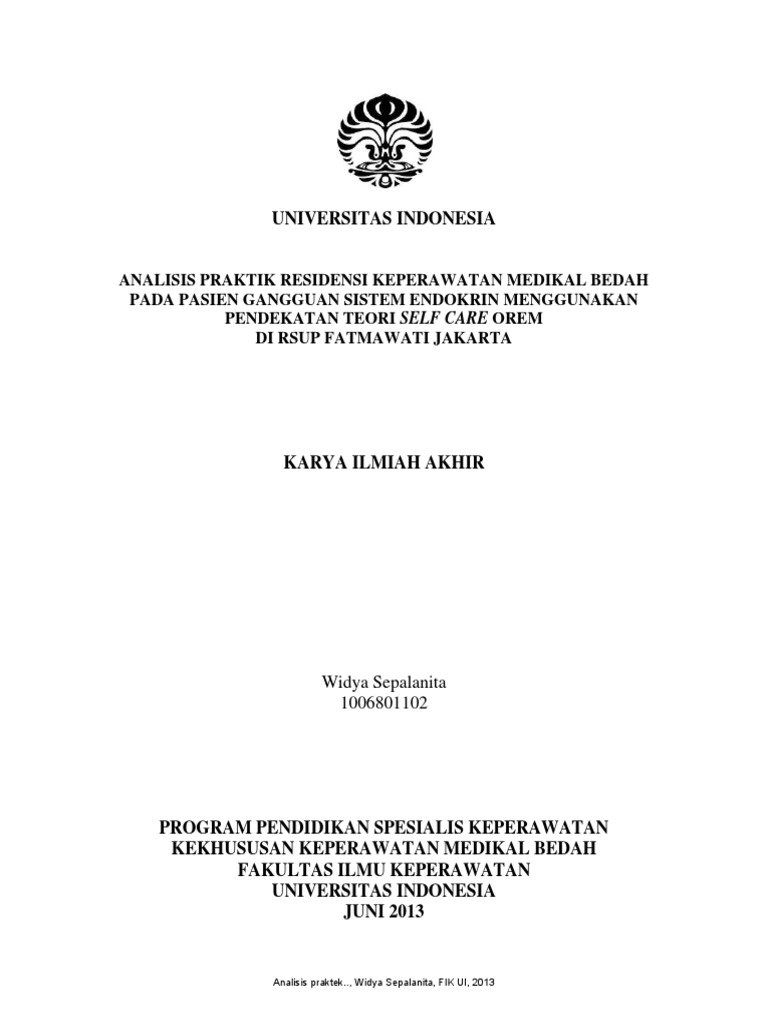 UNIVERSITAS INDONESIA

ANALISIS PRAKTIK RESIDENSI KEPERAWATAN MEDIKAL BEDAH
PADA PASIEN GANGGUAN SISTEM ENDOKRIN MENGGUNAKAN
PENDEKATAN TEORI SELF CARE OREM
DI RSUP FATMAWATI JAKARTA

KARYA ILMIAH AKHIR

Widya Sepalanita
1006801102

PROGRAM PENDIDIKAN SPESIALIS KEPERAWATAN
KEKHUSUSAN KEPERAWATAN MEDIKAL BEDAH
FAKULTAS ILMU KEPERAWATAN
UNIVERSITAS INDONESIA
JUNI 2013

Analisis praktek..., Widya Sepalanita, FIK UI, 2013